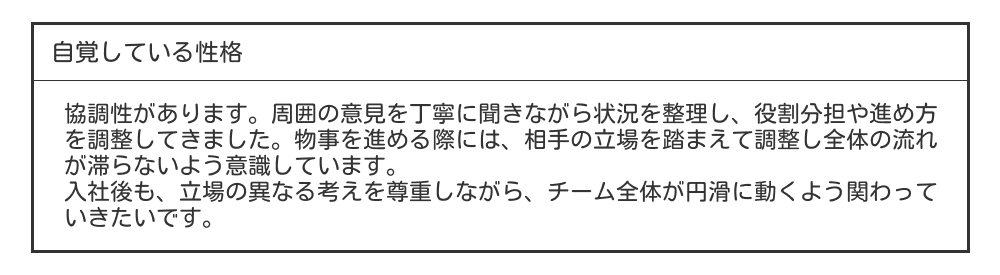 自覚している性格

協調性があります。周囲の意見を丁寧に聞きながら状況を整理し、役割分担や進め方を調整してきました。物事を進める際には、相手の立場を踏まえて調整し全体の流れが滞らないよう意識しています。
入社後も、立場の異なる考えを尊重しながら、チーム全体が円滑に動くよう関わっていきたいです。